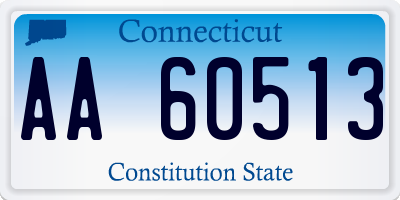 Connecticut

AA 60513

Constitution State